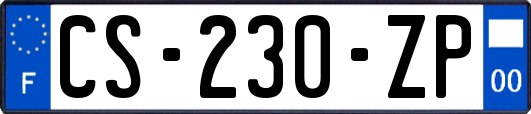 F
CS-230-ZP
00